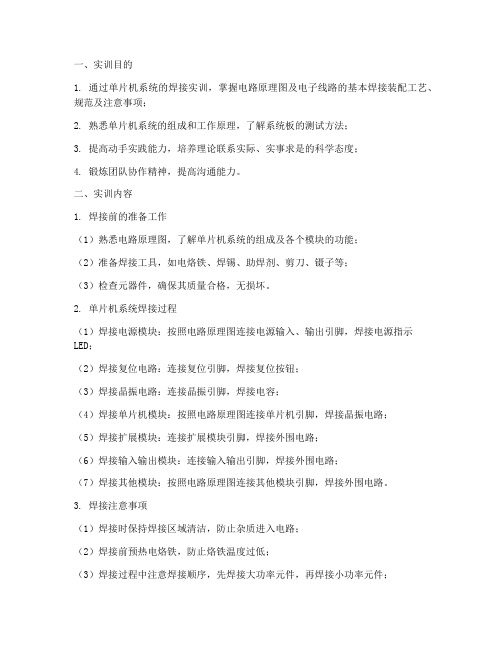 一、实训目的

1. 通过单片机系统的焊接实训，掌握电路原理图及电子线路的基本焊接装配工艺、规范及注意事项；

2. 熟悉单片机系统的组成和工作原理，了解系统板的测试方法；

3. 提高动手实践能力，培养理论联系实际、实事求是的科学态度；

4. 锻炼团队协作精神，提高沟通能力。

二、实训内容

1. 焊接前的准备工作

（1）熟悉电路原理图，了解单片机系统的组成及各个模块的功能；

（2）准备焊接工具，如电烙铁、焊锡、助焊剂、剪刀、镊子等；

（3）检查元器件，确保其质量合格，无损坏。

2. 单片机系统焊接过程

（1）焊接电源模块：按照电路原理图连接电源输入、输出引脚，焊接电源指示LED；

（2）焊接复位电路：连接复位引脚，焊接复位按钮；

（3）焊接晶振电路：连接晶振引脚，焊接电容；

（4）焊接单片机模块：按照电路原理图连接单片机引脚，焊接晶振电路；

（5）焊接扩展模块：连接扩展模块引脚，焊接外围电路；

（6）焊接输入输出模块：连接输入输出引脚，焊接外围电路；

（7）焊接其他模块：按照电路原理图连接其他模块引脚，焊接外围电路。

3. 焊接注意事项

（1）焊接时保持焊接区域清洁，防止杂质进入电路；

（2）焊接前预热电烙铁，防止烙铁温度过低；

（3）焊接过程中注意焊接顺序，先焊接大功率元件，再焊接小功率元件；